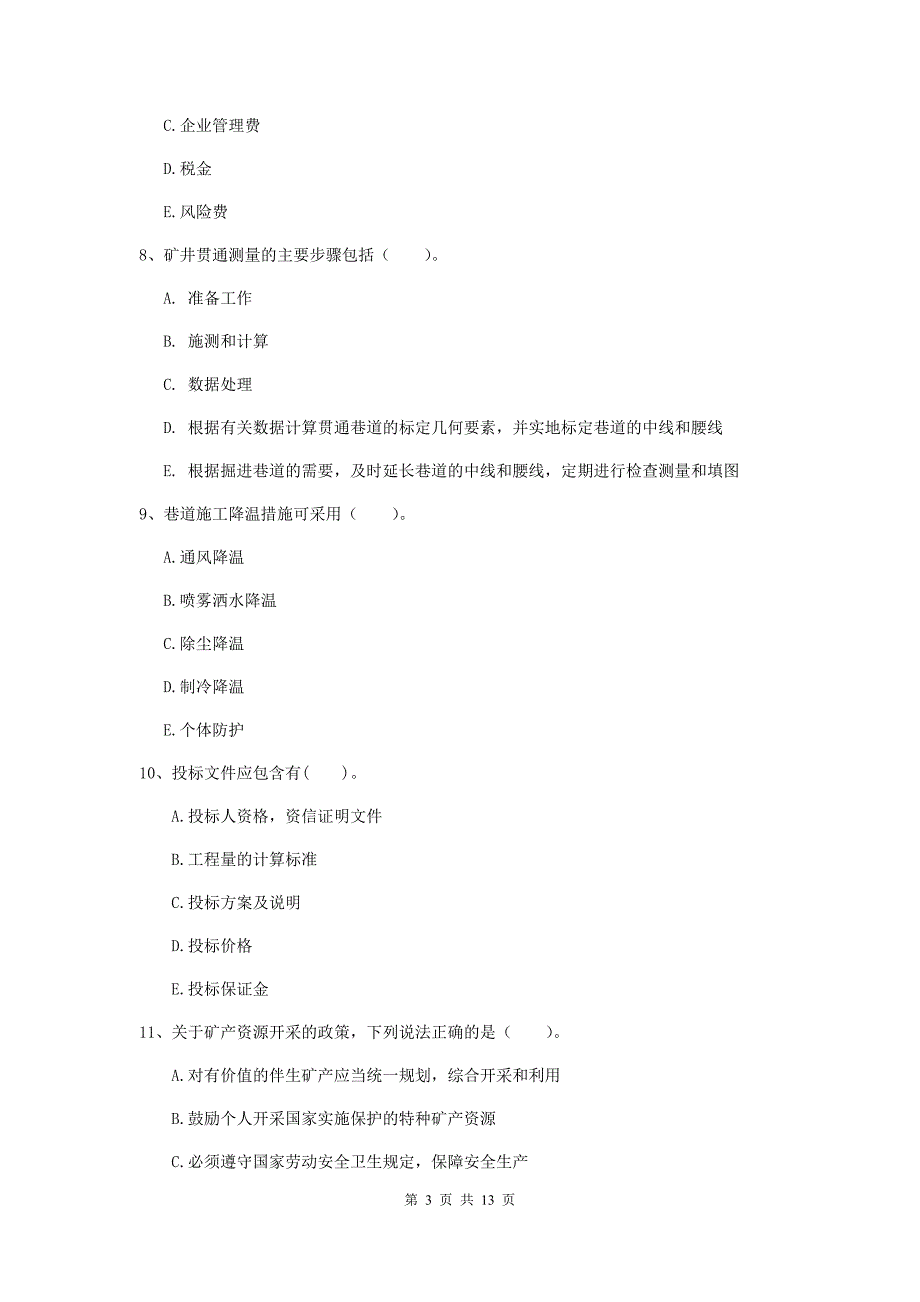 C. 企业管理费

D. 税金

E. 风险费

8、矿井贯通测量的主要步骤包括（　　）。

A. 准备工作

B. 施测和计算

C. 数据处理

D. 根据有关数据计算贯通巷道的标定几何要素，并实地标定巷道的中线和腰线

E. 根据掘进巷道的需要，及时延长巷道的中线和腰线，定期进行检查测量和填图

9、巷道施工降温措施可采用（　　）。

A. 通风降温

B. 喷雾洒水降温

C. 除尘降温

D. 制冷降温

E. 个体防护

10、投标文件应包含有(　　)。

A. 投标人资格，资信证明文件

B. 工程量的计算标准

C. 投标方案及说明

D. 投标价格

E. 投标保证金

11、关于矿产资源开采的政策，下列说法正确的是（　　）。

A. 对有价值的伴生矿产应当统一规划，综合开采和利用

B. 鼓励个人开采国家实施保护的特种矿产资源

C. 必须遵守国家劳动安全卫生规定，保障安全生产

第 3 页 共 13 页